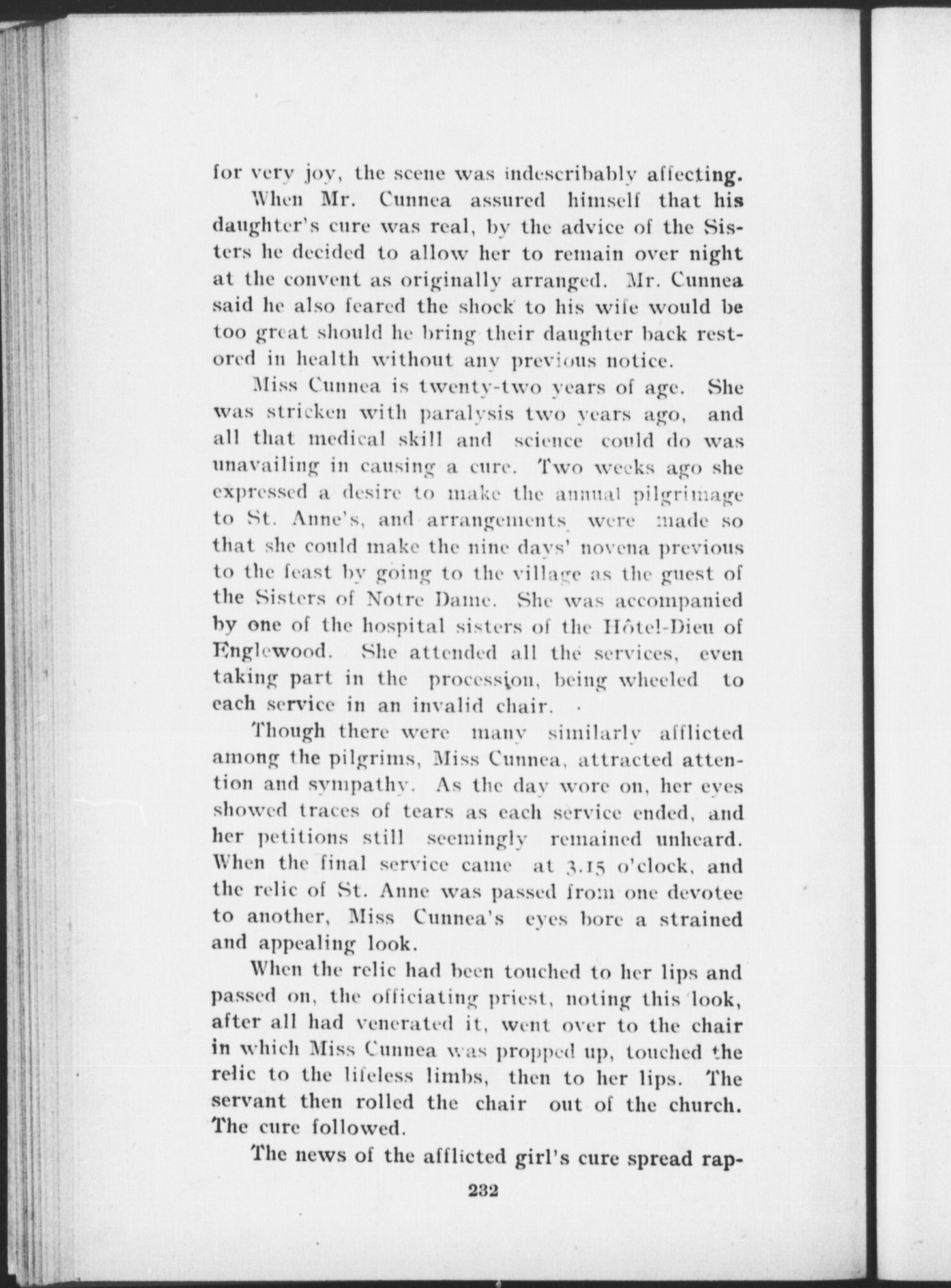 for very joy, the scene was indescribably affecting.

When Mr. Cunnea assured himself that his daughter's cure was real, by the advice of the Sisters he decided to allow her to remain over night at the convent as originally arranged. Mr. Cunnea said he also feared the shock to his wife would be too great should he bring their daughter back restored in health without any previous notice.

Miss Cunnea is twenty-two years of age. She was stricken with paralysis two years ago, and all that medical skill and science could do was unavailing in causing a cure. Two weeks ago she expressed a desire to make the annual pilgrimage to St. Anne's, and arrangements were made so that she could make the nine days' novena previous to the feast by going to the village as the guest of the Sisters of Notre Dame. She was accompanied by one of the hospital sisters of the Hôtel-Dieu of Englewood. She attended all the services, even taking part in the procession, being wheeled to each service in an invalid chair.

Though there were many similarly afflicted among the pilgrims, Miss Cunnea, attracted attention and sympathy. As the day wore on, her eyes showed traces of tears as each service ended, and her petitions still seemingly remained unheard. When the final service came at 3.15 o'clock, and the relic of St. Anne was passed from one devotee to another, Miss Cunnea's eyes bore a strained and appealing look.

When the relic had been touched to her lips and passed on, the officiating priest, noting this look, after all had venerated it, went over to the chair in which Miss Cunnea was propped up, touched the relic to the lifeless limbs, then to her lips. The servant then rolled the chair out of the church. The cure followed.

The news of the afflicted girl's cure spread rap-

232